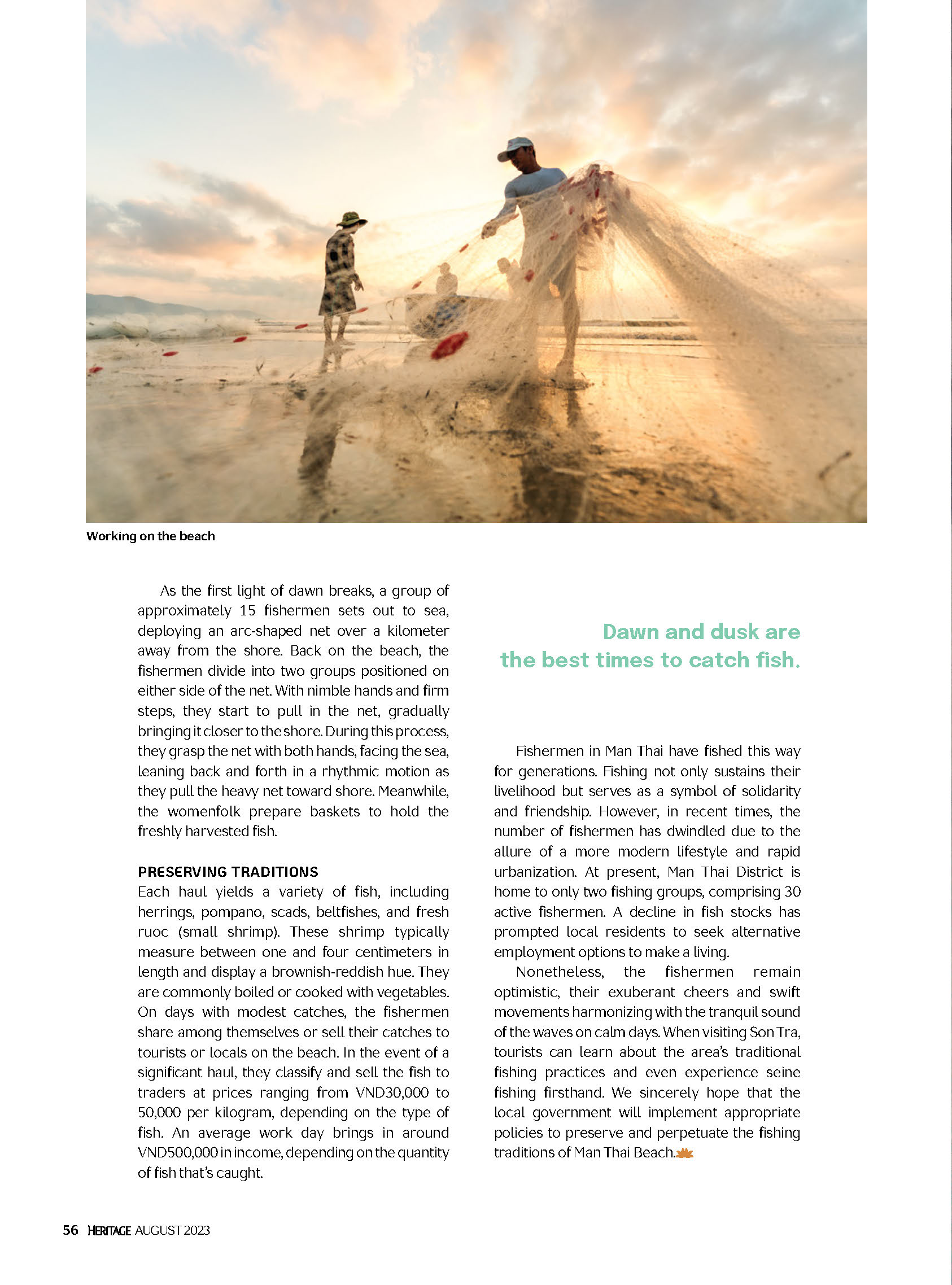 Working on the beach

As the first light of dawn breaks, a group of approximately 15 fishermen sets out to sea, deploying an arc-shaped net over a kilometer away from the shore. Back on the beach, the fishermen divide into two groups positioned on either side of the net. With nimble hands and firm steps, they start to pull in the net, gradually bringing it closer to the shore. During this process, they grasp the net with both hands, facing the sea, leaning back and forth in a rhythmic motion as they pull the heavy net toward shore. Meanwhile, the womenfolk prepare baskets to hold the freshly harvested fish.

PRESERVING TRADITIONS

Each haul yields a variety of fish, including herrings, pompano, scads, beltfishes, and fresh ruoc (small shrimp). These shrimp typically measure between one and four centimeters in length and display a brownish-reddish hue. They are commonly boiled or cooked with vegetables. On days with modest catches, the fishermen share among themselves or sell their catches to tourists or locals on the beach. In the event of a significant haul, they classify and sell the fish to traders at prices ranging from VND30,000 to 50,000 per kilogram, depending on the type of fish. An average work day brings in around VND500,000 in income, depending on the quantity of fish that's caught.

Dawn and dusk are the best times to catch fish.

Fishermen in Man Thai have fished this way for generations. Fishing not only sustains their livelihood but serves as a symbol of solidarity and friendship. However, in recent times, the number of fishermen has dwindled due to the allure of a more modern lifestyle and rapid urbanization. At present, Man Thai District is home to only two fishing groups, comprising 30 active fishermen. A decline in fish stocks has prompted local residents to seek alternative employment options to make a living.

Nonetheless, the fishermen remain optimistic, their exuberant cheers and swift movements harmonizing with the tranquil sound of the waves on calm days. When visiting Son Tra, tourists can learn about the area's traditional fishing practices and even experience seine fishing firsthand. We sincerely hope that the local government will implement appropriate policies to preserve and perpetuate the fishing traditions of Man Thai Beach.

56 HERITAGE AUGUST 2023